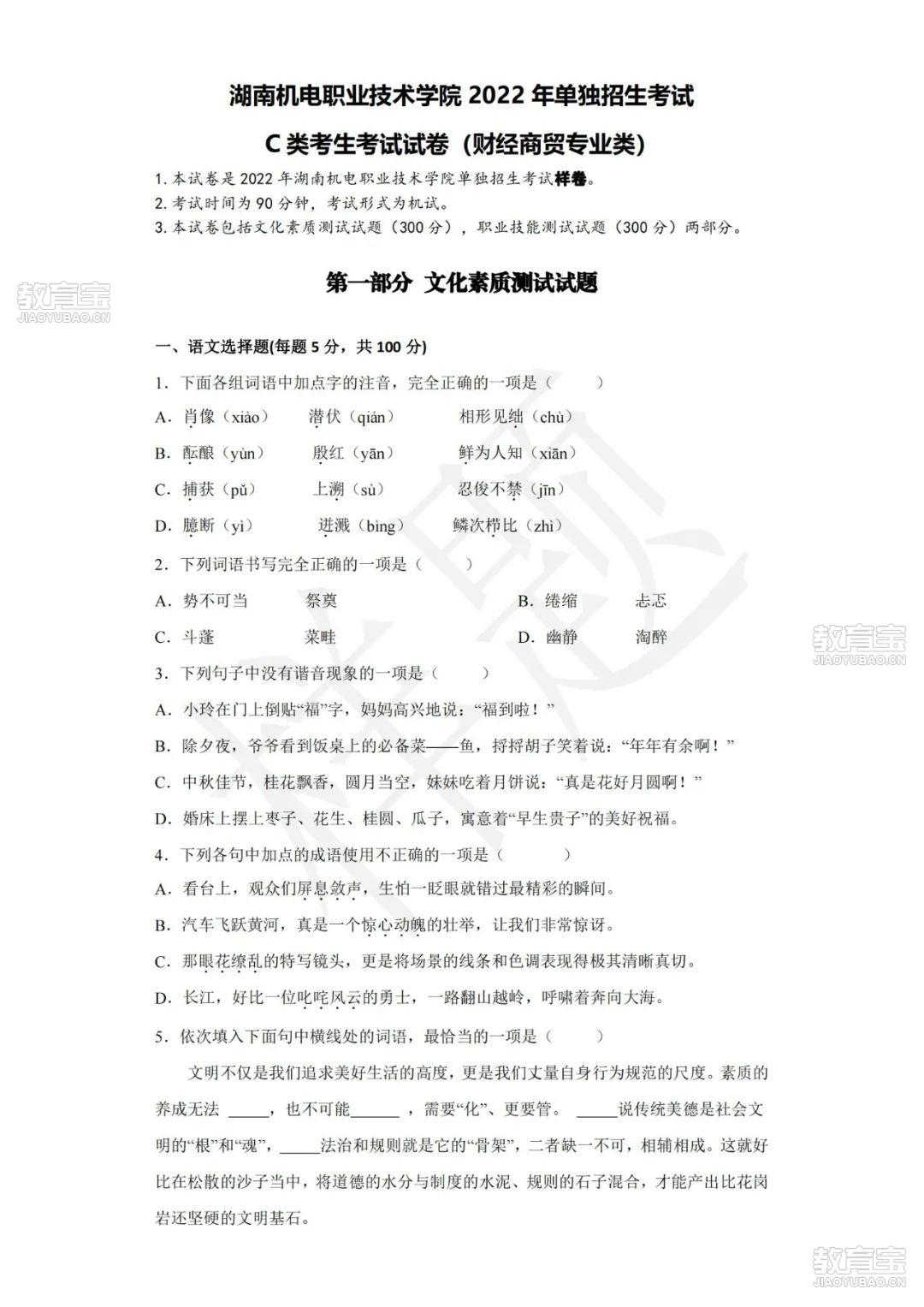 湖南机电职业技术学院 2022 年单独招生考试

C 类考生考试试卷（财经商贸专业类）

1. 本试卷是 2022 年湖南机电职业技术学院单独招生考试样卷。
2. 考试时间为 90 分钟，考试形式为机试。
3. 本试卷包括文化素质测试试题（300 分），职业技能测试试题（300 分）两部分。

教育宝 JIAOYUBAO.CN

第一部分 文化素质测试试题

一、语文选择题(每题 5 分，共 100 分)

1. 下面各组词语中加点字的注音，完全正确的一项是（ ）

A. 肖像（xiào） 潜伏（qián） 相形见绌（chù）

B. 酝酿（yùn） 殷红（yān） 鲜为人知（xiān）

C. 捕获（pǔ） 上溯（sù） 忍俊不禁（jīn）

D. 臆断（yì） 迸溅（bìng） 鳞次栉比（zhì）

2. 下列词语书写完全正确的一项是（ ）

A. 势不可当 祭奠 B. 绻缩 忐忑

C. 斗蓬 菜畦 D. 幽静 淘醉

教育宝 JIAOYUBAO.CN

3. 下列句子中没有谐音现象的一项是（ ）

A. 小玲在门上倒贴“福”字，妈妈高兴地说：“福到啦！”

B. 除夕夜，爷爷看到饭桌上的必备菜——鱼，捋捋胡子笑着说：“年年有余啊！”

C. 中秋佳节，桂花飘香，圆月当空，妹妹吃着月饼说：“真是花好月圆啊！”

D. 婚床上摆上枣子、花生、桂圆、瓜子，寓意着“早生贵子”的美好祝福。

4. 下列各句中加点的成语使用不正确的一项是（ ）

A. 看台上，观众们屏息敛声，生怕一眨眼就错过最精彩的瞬间。

B. 汽车飞跃黄河，真是一个惊心动魄的壮举，让我们非常惊讶。

C. 那眼花缭乱的特写镜头，更是将场景的线条和色调表现得极其清晰真切。

D. 长江，好比一位叱咤风云的勇士，一路翻山越岭，呼啸着奔向大海。

5. 依次填入下面句中横线处的词语，最恰当的一项是（ ）

文明不仅是我们追求美好生活的高度，更是我们丈量自身行为规范的尺度。素质的养成无法 _____，也不可能______ ，需要“化”、更要管。 _____说传统美德是社会文明的“根”和“魂”，_____法治和规则就是它的“骨架”，二者缺一不可，相辅相成。这就好比在松散的沙子当中，将道德的水分与制度的水泥、规则的石子混合，才能产出比花岗岩还坚硬的文明基石。

教育宝 JIAOYUBAO.CN